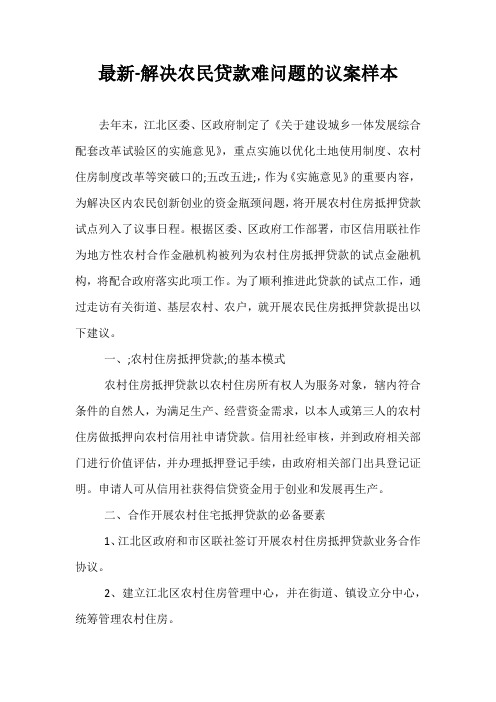 最新-解决农民贷款难问题的议案样本

去年末，江北区委、区政府制定了《关于建设城乡一体发展综合配套改革试验区的实施意见》，重点实施以优化土地使用制度、农村住房制度改革等突破口的;五改五进;，作为《实施意见》的重要内容，为解决区内农民创新创业的资金瓶颈问题，将开展农村住房抵押贷款试点列入了议事日程。根据区委、区政府工作部署，市区信用联社作为地方性农村合作金融机构被列为农村住房抵押贷款的试点金融机构，将配合政府落实此项工作。为了顺利推进此贷款的试点工作，通过走访有关街道、基层农村、农户，就开展农民住房抵押贷款提出以下建议。

一、;农村住房抵押贷款;的基本模式

农村住房抵押贷款以农村住房所有权人为服务对象，辖内符合条件的自然人，为满足生产、经营资金需求，以本人或第三人的农村住房做抵押向农村信用社申请贷款。信用社经审核，并到政府相关部门进行价值评估，并办理抵押登记手续，由政府相关部门出具登记证明。申请人可从信用社获得信贷资金用于创业和发展再生产。

二、合作开展农村住宅抵押贷款的必备要素

1、江北区政府和市区联社签订开展农村住房抵押贷款业务合作协议。

2、建立江北区农村住房管理中心，并在街道、镇设立分中心，统筹管理农村住房。